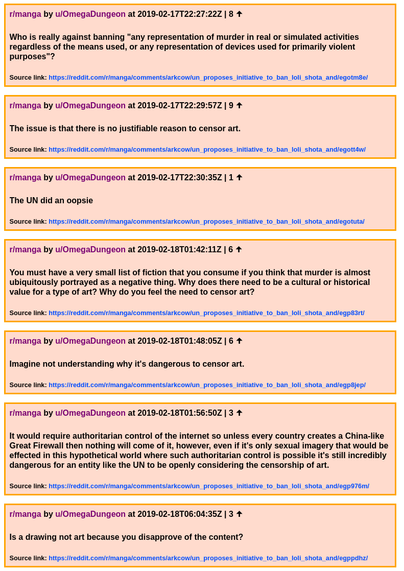 r/manga by u/OmegaDungeon at 2019-02-17T22:27:22Z | 8 ↑

Who is really against banning "any representation of murder in real or simulated activities regardless of the means used, or any representation of devices used for primarily violent purposes"?

Source link: https://reddit.com/r/manga/comments/arkcow/un_proposes_initiative_to_ban_loli_shota_and/egotm8e/

r/manga by u/OmegaDungeon at 2019-02-17T22:29:57Z | 9 ↑

The issue is that there is no justifiable reason to censor art.

Source link: https://reddit.com/r/manga/comments/arkcow/un_proposes_initiative_to_ban_loli_shota_and/egott4w/

r/manga by u/OmegaDungeon at 2019-02-17T22:30:35Z | 1 ↑

The UN did an oopsie

Source link: https://reddit.com/r/manga/comments/arkcow/un_proposes_initiative_to_ban_loli_shota_and/egotuta/

r/manga by u/OmegaDungeon at 2019-02-18T01:42:11Z | 6 ↑

You must have a very small list of fiction that you consume if you think that murder is almost ubiquitously portrayed as a negative thing. Why does there need to be a cultural or historical value for a type of art? Why do you feel the need to censor art?

Source link: https://reddit.com/r/manga/comments/arkcow/un_proposes_initiative_to_ban_loli_shota_and/egp83rt/

r/manga by u/OmegaDungeon at 2019-02-18T01:48:05Z | 6 ↑

Imagine not understanding why it's dangerous to censor art.

Source link: https://reddit.com/r/manga/comments/arkcow/un_proposes_initiative_to_ban_loli_shota_and/egp8jep/

r/manga by u/OmegaDungeon at 2019-02-18T01:56:50Z | 3 ↑

It would require authoritarian control of the internet so unless every country creates a China-like Great Firewall then nothing will come of it, however, even if it's only sexual imagery that would be effected in this hypothetical world where such authoritarian control is possible it's still incredibly dangerous for an entity like the UN to be openly considering the censorship of art.

Source link: https://reddit.com/r/manga/comments/arkcow/un_proposes_initiative_to_ban_loli_shota_and/egp976m/

r/manga by u/OmegaDungeon at 2019-02-18T06:04:35Z | 3 ↑

Is a drawing not art because you disapprove of the content?

Source link: https://reddit.com/r/manga/comments/arkcow/un_proposes_initiative_to_ban_loli_shota_and/egppdhz/